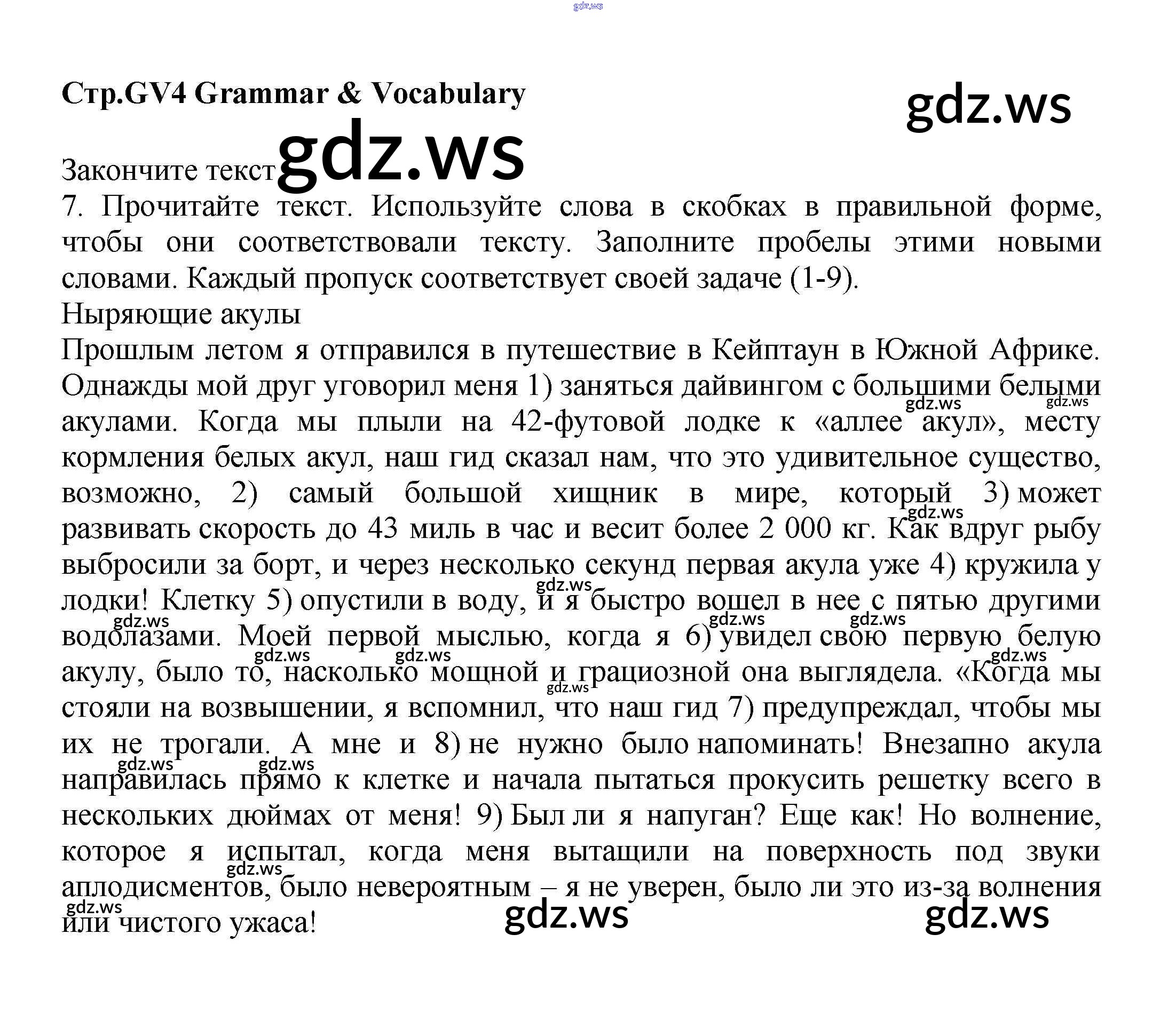 Стр.GV4 Grammar & Vocabulary

Закончите текст

7. Прочитайте текст. Используйте слова в скобках в правильной форме, чтобы они соответствовали тексту. Заполните пробелы этими новыми словами. Каждый пропуск соответствует своей задаче (1-9).

Ныряющие акулы

Прошлым летом я отправился в путешествие в Кейптаун в Южной Африке. Однажды мой друг уговорил меня 1) заняться дайвингом с большими белыми акулами. Когда мы плыли на 42-футовой лодке к «аллее акул», месту кормления белых акул, наш гид сказал нам, что это удивительное существо, возможно, 2) самый большой хищник в мире, который 3) может развивать скорость до 43 миль в час и весит более 2 000 кг. Как вдруг рыбу выбросили за борт, и через несколько секунд первая акула уже 4) кружила у лодки! Клетку 5) опустили в воду, и я быстро вошел в нее с пятью другими водолазами. Моей первой мыслью, когда я 6) увидел свою первую белую акулу, было то, насколько мощной и грациозной она выглядела. «Когда мы стояли на возвышении, я вспомнил, что наш гид 7) предупреждал, чтобы мы их не трогали. А мне и 8) не нужно было напоминать! Внезапно акула направилась прямо к клетке и начала пытаться прокусить решетку всего в нескольких дюймах от меня! 9) Был ли я напуган? Еще как! Но волнение, которое я испытал, когда меня вытащили на поверхность под звуки аплодисментов, было невероятным – я не уверен, было ли это из-за волнения или чистого ужаса!

gdz.ws